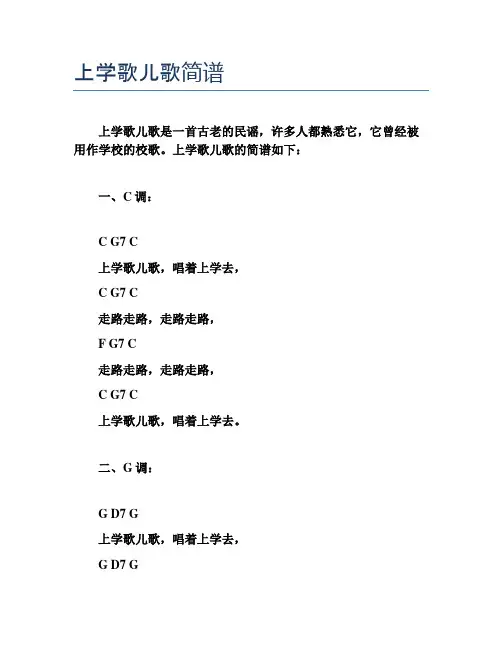 上学歌儿歌简谱

上学歌儿歌是一首古老的民谣，许多人都熟悉它，它曾经被用作学校的校歌。上学歌儿歌的简谱如下：

一、C 调：

C G7 C

上学歌儿歌，唱着上学去，

C G7 C

走路走路，走路走路，

F G7 C

走路走路，走路走路，

C G7 C

上学歌儿歌，唱着上学去。

二、G 调：

G D7 G

上学歌儿歌，唱着上学去，

G D7 G